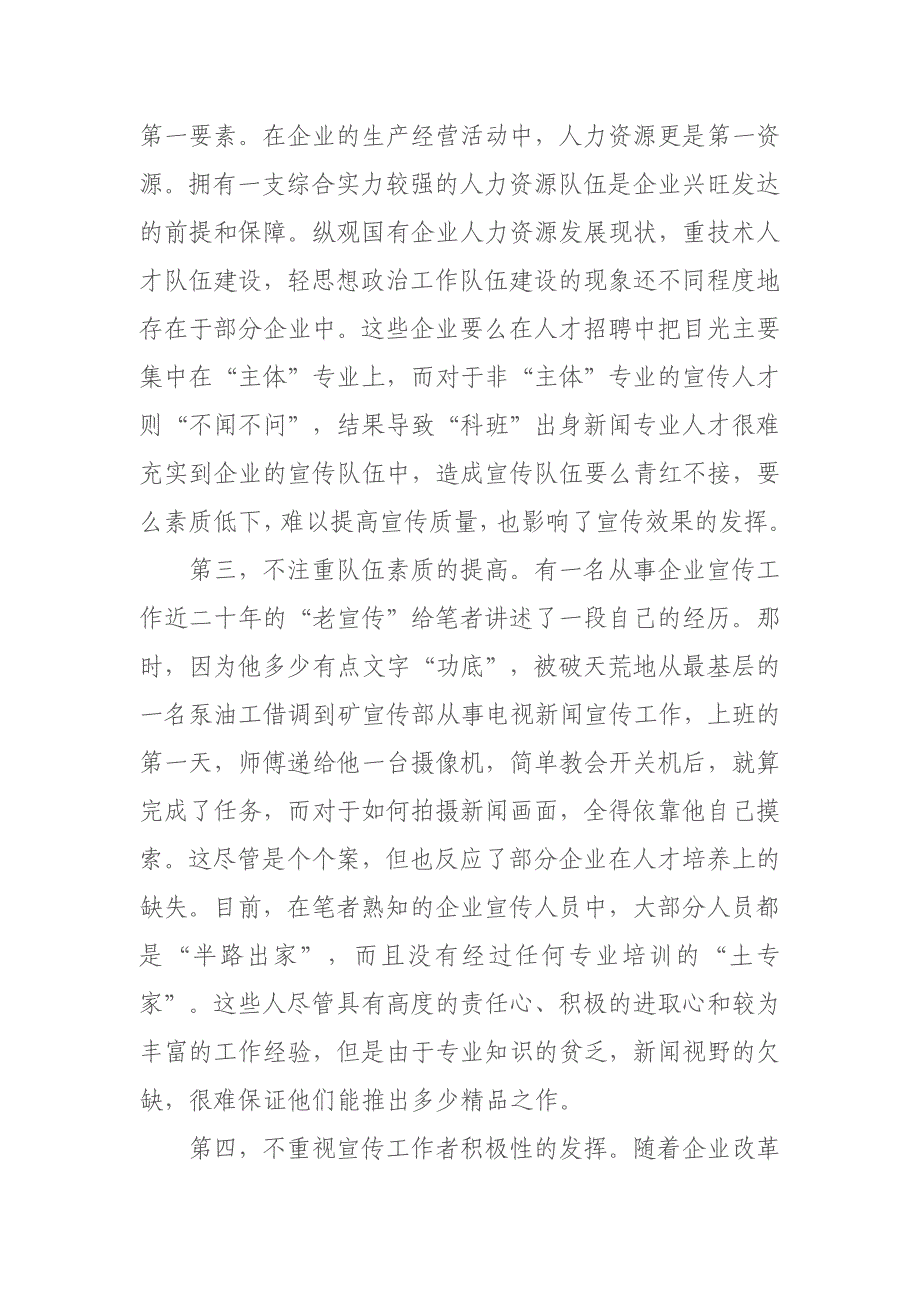 第一要素。在企业的生产经营活动中，人力资源更是第一资源。拥有一支综合实力较强的人力资源队伍是企业兴旺发达的前提和保障。纵观国有企业人力资源发展现状，重技术人才队伍建设，轻思想政治工作队伍建设的现象还不同程度地存在于部分企业中。这些企业要么在人才招聘中把目光主要集中在“主体”专业上，而对于非“主体”专业的宣传人才则“不闻不问”，结果导致“科班”出身新闻专业人才很难充实到企业的宣传队伍中，造成宣传队伍要么青红不接，要么素质低下，难以提高宣传质量，也影响了宣传效果的发挥。

第三，不注重队伍素质的提高。有一名从事企业宣传工作近二十年的“老宣传”给笔者讲述了一段自己的经历。那时，因为他多少有点文字“功底”，被破天荒地从最基层的一名泵油工借调到矿宣传部从事电视新闻宣传工作，上班的第一天，师傅递给他一台摄像机，简单教会开关机后，就算完成了任务，而对于如何拍摄新闻画面，全得依靠他自己摸索。这尽管是个个案，但也反应了部分企业在人才培养上的缺失。目前，在笔者熟知的企业宣传人员中，大部分人员都是“半路出家”，而且没有经过任何专业培训的“土专家”。这些人尽管具有高度的责任心、积极的进取心和较为丰富的工作经验，但是由于专业知识的贫乏，新闻视野的欠缺，很难保证他们能推出多少精品之作。

第四，不重视宣传工作者积极性的发挥。随着企业改革